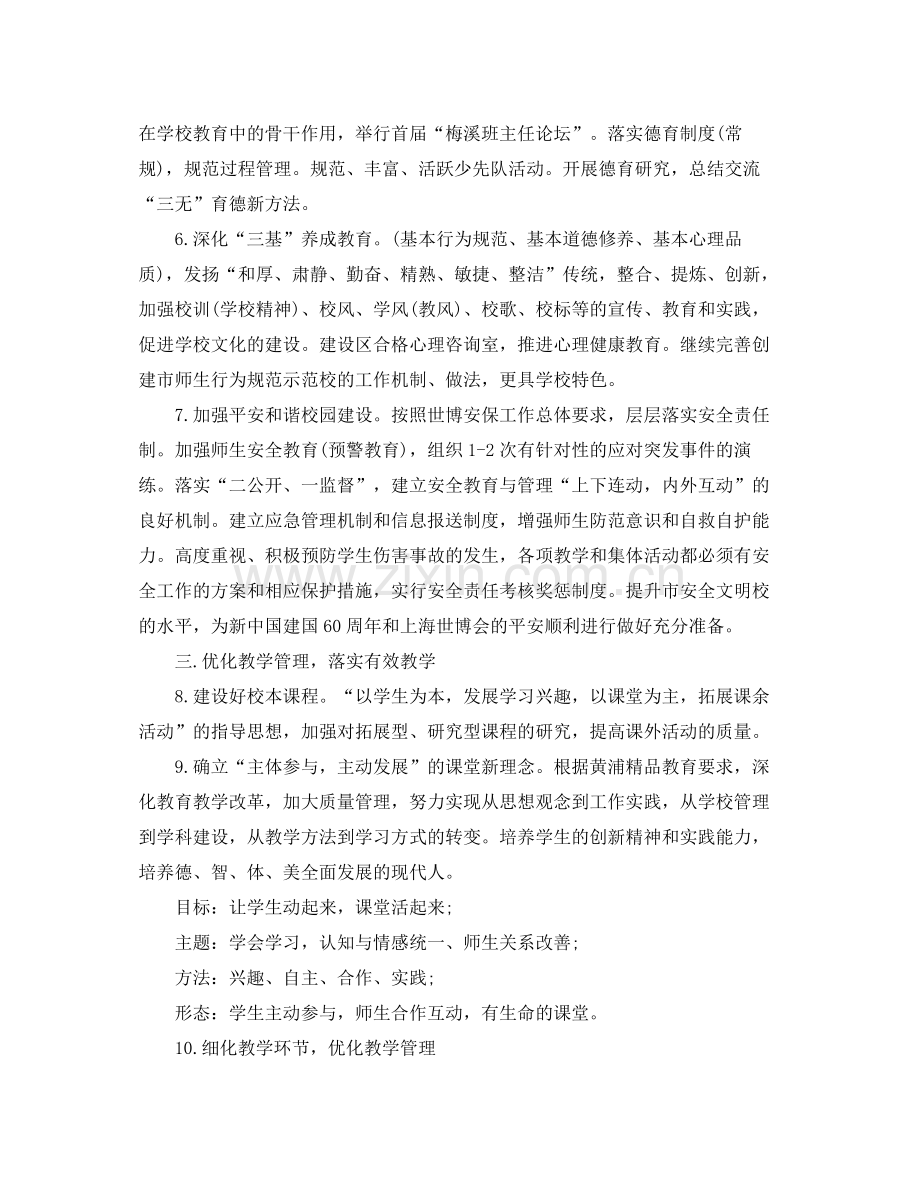 在学校教育中的骨干作用，举行首届“梅溪班主任论坛”。落实德育制度(常规)，规范过程管理。规范、丰富、活跃少先队活动。开展德育研究，总结交流“三无”育德新方法。

6.深化“三基”养成教育。(基本行为规范、基本道德修养、基本心理品质)，发扬“和厚、肃静、勤奋、精熟、敏捷、整洁”传统，整合、提炼、创新，加强校训(学校精神)、校风、学风(教风)、校歌、校标等的宣传、教育和实践，促进学校文化的建设。建设区合格心理咨询室，推进心理健康教育。继续完善创建市师生行为规范示范校的工作机制、做法，更具学校特色。

7.加强平安和谐校园建设。按照世博安保工作总体要求，层层落实安全责任制。加强师生安全教育(预警教育)，组织1-2次有针对性的应对突发事件的演练。落实“二公开、一监督”，建立安全教育与管理“上下连动，内外互动”的良好机制。建立应急管理机制和信息报送制度，增强师生防范意识和自救自护能力。高度重视、积极预防学生伤害事故的发生，各项教学和集体活动都必须有安全工作的方案和相应保护措施，实行安全责任考核奖惩制度。提升市安全文明校的水平，为新中国建国60周年和上海世博会的平安顺利进行做好充分准备。

三.优化教学管理，落实有效教学

8.建设好校本课程。“以学生为本，发展学习兴趣，以课堂为主，拓展课余活动”的指导思想，加强对拓展型、研究型课程的研究，提高课外活动的质量。

9.确立“主体参与，主动发展”的课堂新理念。根据黄浦精品教育要求，深化教育教学改革，加大质量管理，努力实现从思想观念到工作实践，从学校管理到学科建设，从教学方法到学习方式的转变。培养学生的创新精神和实践能力，培养德、智、体、美全面发展的现代人。

目标：让学生动起来，课堂活起来;

主题：学会学习，认知与情感统一、师生关系改善;

方法：兴趣、自主、合作、实践;

形态：学生主动参与，师生合作互动，有生命的课堂。

10.细化教学环节，优化教学管理

www.zixin.com.cn